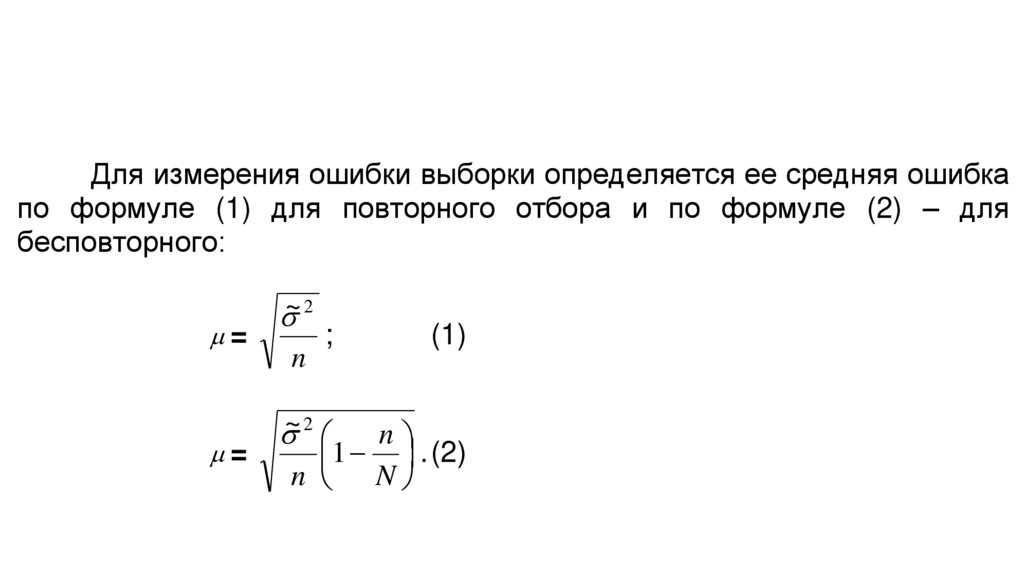 Для измерения ошибки выборки определяется ее средняя ошибка по формуле (1) для повторного отбора и по формуле (2) – для бесповторного:

$\mu = \sqrt{\frac{\tilde{\sigma}^2}{n}}$ ; (1)

$\mu = \sqrt{\frac{\tilde{\sigma}^2}{n}\left(1 - \frac{n}{N}\right)}$ . (2)